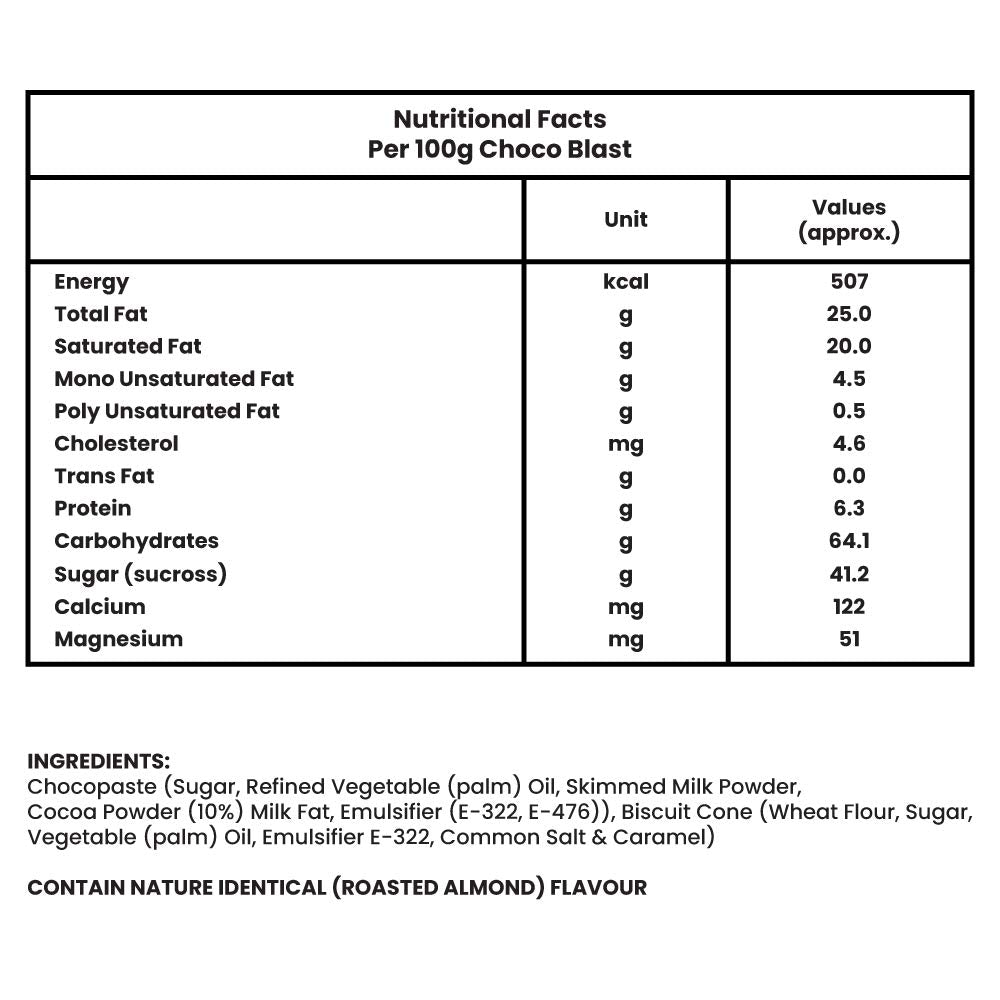 Nutritional Facts
Per 100g Choco Blast

| | Unit | Values (approx.) |
|---|---|---|
| Energy | kcal | 507 |
| Total Fat | g | 25.0 |
| Saturated Fat | g | 20.0 |
| Mono Unsaturated Fat | g | 4.5 |
| Poly Unsaturated Fat | g | 0.5 |
| Cholesterol | mg | 4.6 |
| Trans Fat | g | 0.0 |
| Protein | g | 6.3 |
| Carbohydrates | g | 64.1 |
| Sugar (sucross) | g | 41.2 |
| Calcium | mg | 122 |
| Magnesium | mg | 51 |

INGREDIENTS:
Chocopaste (Sugar, Refined Vegetable (palm) Oil, Skimmed Milk Powder, Cocoa Powder (10%) Milk Fat, Emulsifier (E-322, E-476)), Biscuit Cone (Wheat Flour, Sugar, Vegetable (palm) Oil, Emulsifier E-322, Common Salt & Caramel)

CONTAIN NATURE IDENTICAL (ROASTED ALMOND) FLAVOUR